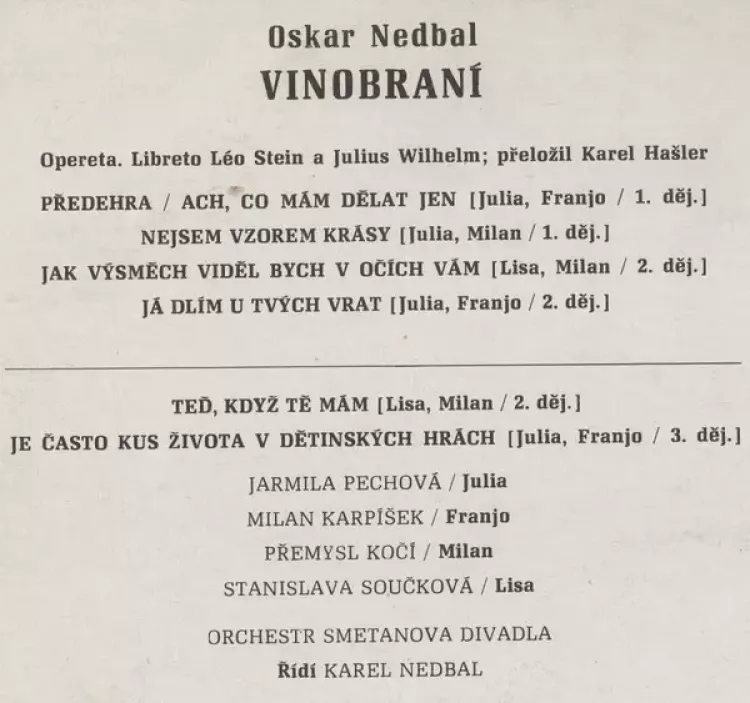 Oskar Nedbal
VINOBRANÍ

Opereta. Libreto Léo Stein a Julius Wilhelm; přeložil Karel Hašler

PŘEDEHRA / ACH, CO MÁM DĚLAT JEN [Julia, Franjo / 1. děj.]
NEJSEM VZOREM KRÁSY [Julia, Milan / 1. děj.]
JAK VÝSMĚCH VIDĚL BYCH V OČÍCH VÁM [Lisa, Milan / 2. děj.]
JÁ DLÍM U TVÝCH VRAT [Julia, Franjo / 2. děj.]

TEĎ, KDYŽ TĚ MÁM [Lisa, Milan / 2. děj.]
JE ČASTO KUS ŽIVOTA V DĚTINSKÝCH HRÁCH [Julia, Franjo / 3. děj.]

JARMILA PECHOVÁ / Julia
MILAN KARPÍŠEK / Franjo
PŘEMYSL KOČÍ / Milan
STANISLAVA SOUČKOVÁ / Lisa

ORCHESTR SMETANOVA DIVADLA
Řídí KAREL NEDBAL